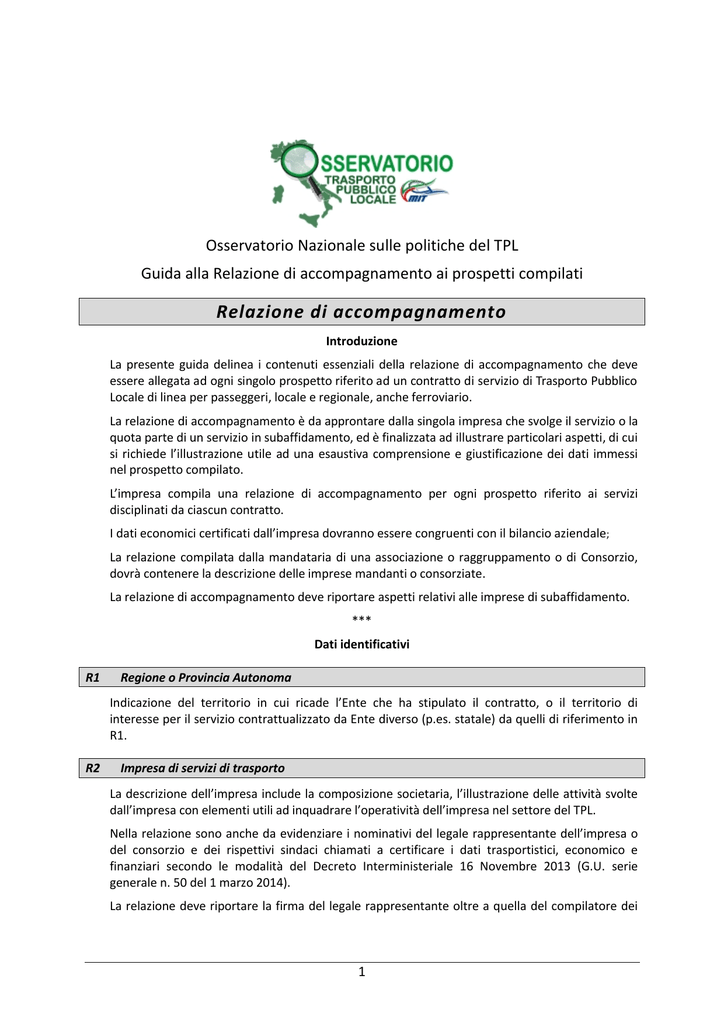 OSSERVATORIO
TRASPORTO PUBBLICO LOCALE
MIT

Osservatorio Nazionale sulle politiche del TPL

Guida alla Relazione di accompagnamento ai prospetti compilati

Relazione di accompagnamento

Introduzione

La presente guida delinea i contenuti essenziali della relazione di accompagnamento che deve essere allegata ad ogni singolo prospetto riferito ad un contratto di servizio di Trasporto Pubblico Locale di linea per passeggeri, locale e regionale, anche ferroviario.

La relazione di accompagnamento è da approntare dalla singola impresa che svolge il servizio o la quota parte di un servizio in subaffidamento, ed è finalizzata ad illustrare particolari aspetti, di cui si richiede l'illustrazione utile ad una esaustiva comprensione e giustificazione dei dati immessi nel prospetto compilato.

L'impresa compila una relazione di accompagnamento per ogni prospetto riferito ai servizi disciplinati da ciascun contratto.

I dati economici certificati dall'impresa dovranno essere congruenti con il bilancio aziendale;

La relazione compilata dalla mandataria di una associazione o raggruppamento o di Consorzio, dovrà contenere la descrizione delle imprese mandanti o consorziate.

La relazione di accompagnamento deve riportare aspetti relativi alle imprese di subaffidamento.

***

Dati identificativi

R1 Regione o Provincia Autonoma

Indicazione del territorio in cui ricade l'Ente che ha stipulato il contratto, o il territorio di interesse per il servizio contrattualizzato da Ente diverso (p.es. statale) da quelli di riferimento in R1.

R2 Impresa di servizi di trasporto

La descrizione dell'impresa include la composizione societaria, l'illustrazione delle attività svolte dall'impresa con elementi utili ad inquadrare l'operatività dell'impresa nel settore del TPL.

Nella relazione sono anche da evidenziare i nominativi del legale rappresentante dell'impresa o del consorzio e dei rispettivi sindaci chiamati a certificare i dati trasportistici, economico e finanziari secondo le modalità del Decreto Interministeriale 16 Novembre 2013 (G.U. serie generale n. 50 del 1 marzo 2014).

La relazione deve riportare la firma del legale rappresentante oltre a quella del compilatore dei

1